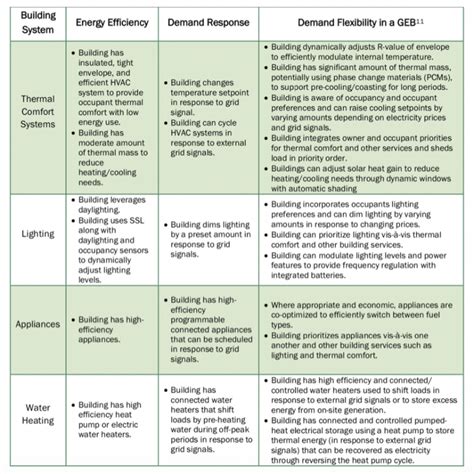 | Building System | Energy Efficiency | Demand Response | Demand Flexibility in a GEB$^{11}$ |
|---|---|---|---|
| Thermal Comfort Systems | • Building has insulated, tight envelope, and efficient HVAC system to provide occupant thermal comfort with low energy use. • Building has moderate amount of thermal mass to reduce heating/cooling needs. | • Building changes temperature setpoint in response to grid signal. • Building can cycle HVAC systems in response to external grid signals. | • Building dynamically adjusts R-value of envelope to efficiently modulate internal temperature. • Building has significant amount of thermal mass, potentially using phase change materials (PCMs), to support pre-cooling/coasting for long periods. • Building is aware of occupancy and occupant preferences and can raise cooling setpoints by varying amounts depending on electricity prices and grid signals. • Building integrates owner and occupant priorities for thermal comfort and other services and sheds load in priority order. • Buildings can adjust solar heat gain to reduce heating/cooling needs through dynamic windows with automatic shading |
| Lighting | • Building leverages daylighting. • Building uses SSL along with daylighting and occupancy sensors to dynamically adjust lighting levels. | • Building dims lighting by a preset amount in response to grid signals. | • Building incorporates occupants lighting preferences and can dim lighting by varying amounts in response to changing prices. • Building can prioritize lighting vis-à-vis thermal comfort and other building services. • Building can modulate lighting levels and power features to provide frequency regulation with integrated batteries. |
| Appliances | • Building has high-efficiency appliances. | • Building has high-efficiency programmable connected appliances that can be scheduled in response to grid signals. | • Where appropriate and economic, appliances are co-optimized to efficiently switch between fuel types. • Building prioritizes appliances vis-à-vis one another and other building services such as lighting and thermal comfort. |
| Water Heating | • Building has high efficiency heat pump or electric water heaters. | • Building has connected water heaters that shift loads by pre-heating water during off-peak periods in response to grid signals. | • Building has high efficiency and connected/ controlled water heaters used to shift loads in response to external grid signals or to store excess energy from on-site generation. • Building has connected and controlled pumped-heat electrical storage using a heat pump to store thermal energy (in response to external grid signals) that can be recovered as electricity through reversing the heat pump cycle. |